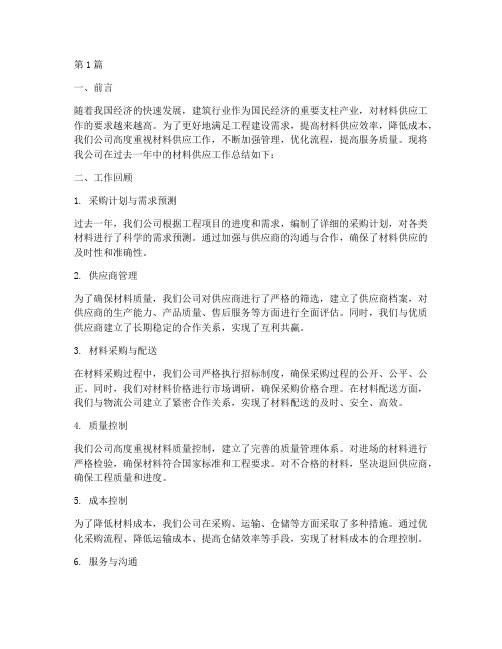 第1篇

一、前言

随着我国经济的快速发展，建筑行业作为国民经济的重要支柱产业，对材料供应工作的要求越来越高。为了更好地满足工程建设需求，提高材料供应效率，降低成本，我们公司高度重视材料供应工作，不断加强管理，优化流程，提高服务质量。现将我公司在过去一年中的材料供应工作总结如下：

二、工作回顾

1. 采购计划与需求预测

过去一年，我们公司根据工程项目的进度和需求，编制了详细的采购计划，对各类材料进行了科学的需求预测。通过加强与供应商的沟通与合作，确保了材料供应的及时性和准确性。

2. 供应商管理

为了确保材料质量，我们公司对供应商进行了严格的筛选，建立了供应商档案，对供应商的生产能力、产品质量、售后服务等方面进行全面评估。同时，我们与优质供应商建立了长期稳定的合作关系，实现了互利共赢。

3. 材料采购与配送

在材料采购过程中，我们公司严格执行招标制度，确保采购过程的公开、公平、公正。同时，我们对材料价格进行市场调研，确保采购价格合理。在材料配送方面，我们与物流公司建立了紧密合作关系，实现了材料配送的及时、安全、高效。

4. 质量控制

我们公司高度重视材料质量控制，建立了完善的质量管理体系。对进场的材料进行严格检验，确保材料符合国家标准和工程要求。对不合格的材料，坚决退回供应商，确保工程质量和进度。

5. 成本控制

为了降低材料成本，我们公司在采购、运输、仓储等方面采取了多种措施。通过优化采购流程、降低运输成本、提高仓储效率等手段，实现了材料成本的合理控制。

6. 服务与沟通